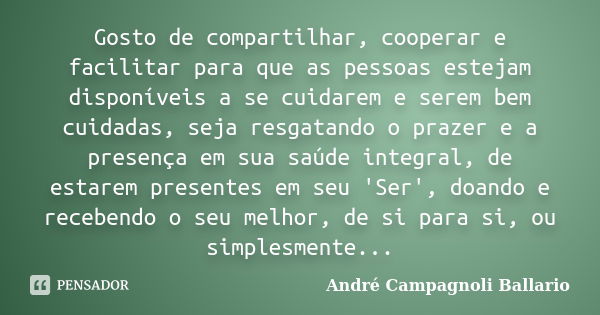 Gosto de compartilhar, cooperar e facilitar para que as pessoas estejam disponíveis a se cuidarem e serem bem cuidadas, seja resgatando o prazer e a presença em sua saúde integral, de estarem presentes em seu 'Ser', doando e recebendo o seu melhor, de si para si, ou simplesmente...

PENSADOR

André Campagnoli Ballario